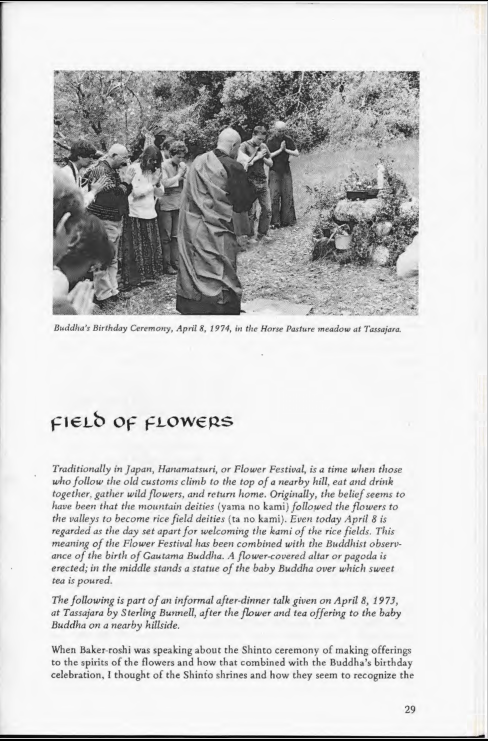 Buddha's Birthday Ceremony, April 8, 1974, in the Horse Pasture meadow at Tassajara.

FIELD OF FLOWERS

Traditionally in Japan, Hanamatsuri, or Flower Festival, is a time when those who follow the old customs climb to the top of a nearby hill, eat and drink together, gather wild flowers, and return home. Originally, the belief seems to have been that the mountain deities (yama no kami) followed the flowers to the valleys to become rice field deities (ta no kami). Even today April 8 is regarded as the day set apart for welcoming the kami of the rice fields. This meaning of the Flower Festival has been combined with the Buddhist observance of the birth of Gautama Buddha. A flower-covered altar or pagoda is erected; in the middle stands a statue of the baby Buddha over which sweet tea is poured.

The following is part of an informal after-dinner talk given on April 8, 1973, at Tassajara by Sterling Bunnell, after the flower and tea offering to the baby Buddha on a nearby hillside.

When Baker-roshi was speaking about the Shinto ceremony of making offerings to the spirits of the flowers and how that combined with the Buddha's birthday celebration, I thought of the Shinto shrines and how they seem to recognize the

29